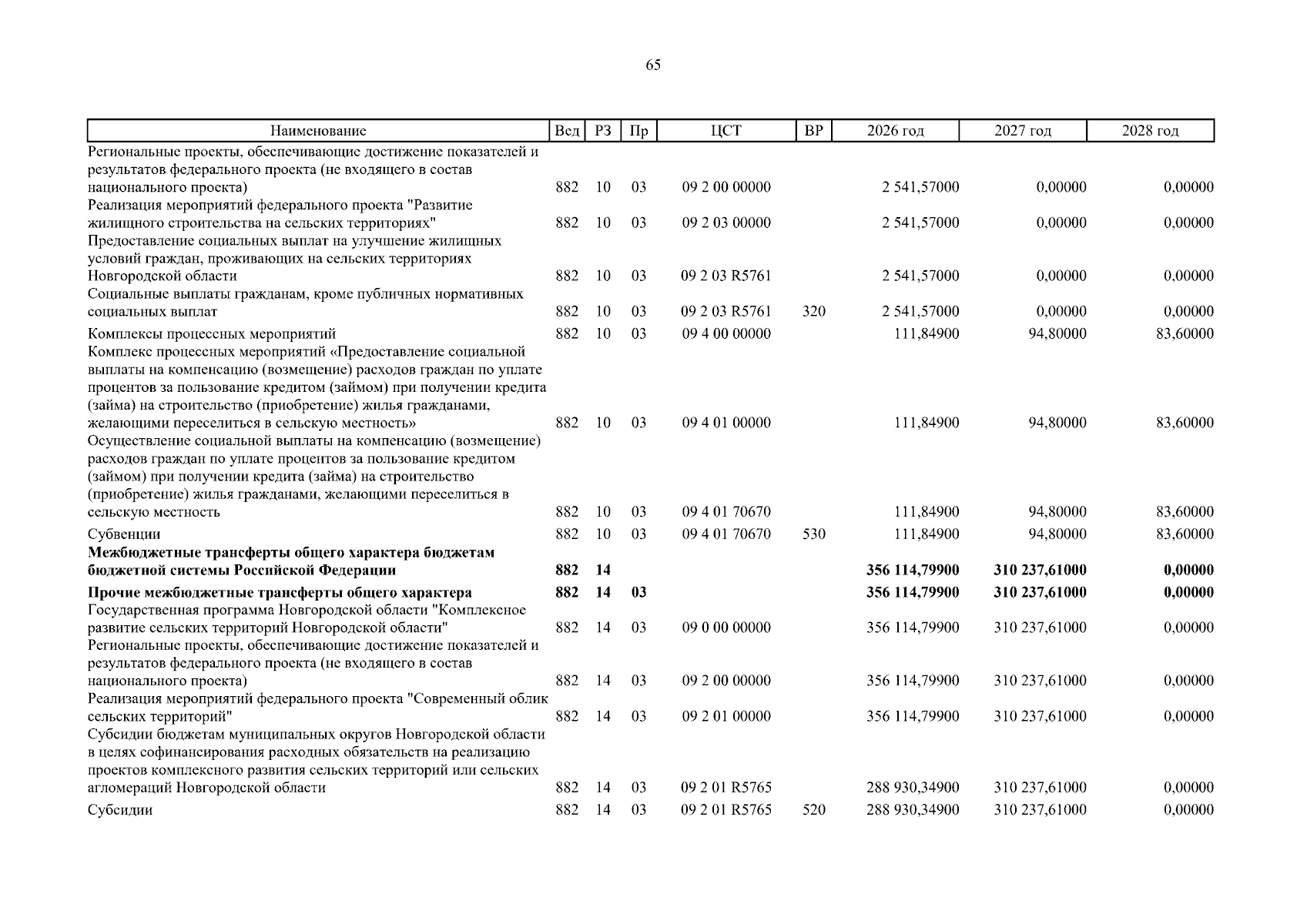 65

| Наименование | Вед | РЗ | Пр | ЦСТ | ВР | 2026 год | 2027 год | 2028 год |
|---|---|---|---|---|---|---|---|---|
| Региональные проекты, обеспечивающие достижение показателей и результатов федерального проекта (не входящего в состав национального проекта) | 882 | 10 | 03 | 09 2 00 00000 | | 2 541,57000 | 0,00000 | 0,00000 |
| Реализация мероприятий федерального проекта "Развитие жилищного строительства на сельских территориях" | 882 | 10 | 03 | 09 2 03 00000 | | 2 541,57000 | 0,00000 | 0,00000 |
| Предоставление социальных выплат на улучшение жилищных условий граждан, проживающих на сельских территориях Новгородской области | 882 | 10 | 03 | 09 2 03 R5761 | | 2 541,57000 | 0,00000 | 0,00000 |
| Социальные выплаты гражданам, кроме публичных нормативных социальных выплат | 882 | 10 | 03 | 09 2 03 R5761 | 320 | 2 541,57000 | 0,00000 | 0,00000 |
| Комплексы процессных мероприятий | 882 | 10 | 03 | 09 4 00 00000 | | 111,84900 | 94,80000 | 83,60000 |
| Комплекс процессных мероприятий «Предоставление социальной выплаты на компенсацию (возмещение) расходов граждан по уплате процентов за пользование кредитом (займом) при получении кредита (займа) на строительство (приобретение) жилья гражданами, желающими переселиться в сельскую местность» | 882 | 10 | 03 | 09 4 01 00000 | | 111,84900 | 94,80000 | 83,60000 |
| Осуществление социальной выплаты на компенсацию (возмещение) расходов граждан по уплате процентов за пользование кредитом (займом) при получении кредита (займа) на строительство (приобретение) жилья гражданами, желающими переселиться в сельскую местность | 882 | 10 | 03 | 09 4 01 70670 | | 111,84900 | 94,80000 | 83,60000 |
| Субвенции | 882 | 10 | 03 | 09 4 01 70670 | 530 | 111,84900 | 94,80000 | 83,60000 |
| **Межбюджетные трансферты общего характера бюджетам бюджетной системы Российской Федерации** | **882** | **14** | | | | **356 114,79900** | **310 237,61000** | **0,00000** |
| **Прочие межбюджетные трансферты общего характера** | **882** | **14** | **03** | | | **356 114,79900** | **310 237,61000** | **0,00000** |
| Государственная программа Новгородской области "Комплексное развитие сельских территорий Новгородской области" | 882 | 14 | 03 | 09 0 00 00000 | | 356 114,79900 | 310 237,61000 | 0,00000 |
| Региональные проекты, обеспечивающие достижение показателей и результатов федерального проекта (не входящего в состав национального проекта) | 882 | 14 | 03 | 09 2 00 00000 | | 356 114,79900 | 310 237,61000 | 0,00000 |
| Реализация мероприятий федерального проекта "Современный облик сельских территорий" | 882 | 14 | 03 | 09 2 01 00000 | | 356 114,79900 | 310 237,61000 | 0,00000 |
| Субсидии бюджетам муниципальных округов Новгородской области в целях софинансирования расходных обязательств на реализацию проектов комплексного развития сельских территорий или сельских агломераций Новгородской области | 882 | 14 | 03 | 09 2 01 R5765 | | 288 930,34900 | 310 237,61000 | 0,00000 |
| Субсидии | 882 | 14 | 03 | 09 2 01 R5765 | 520 | 288 930,34900 | 310 237,61000 | 0,00000 |